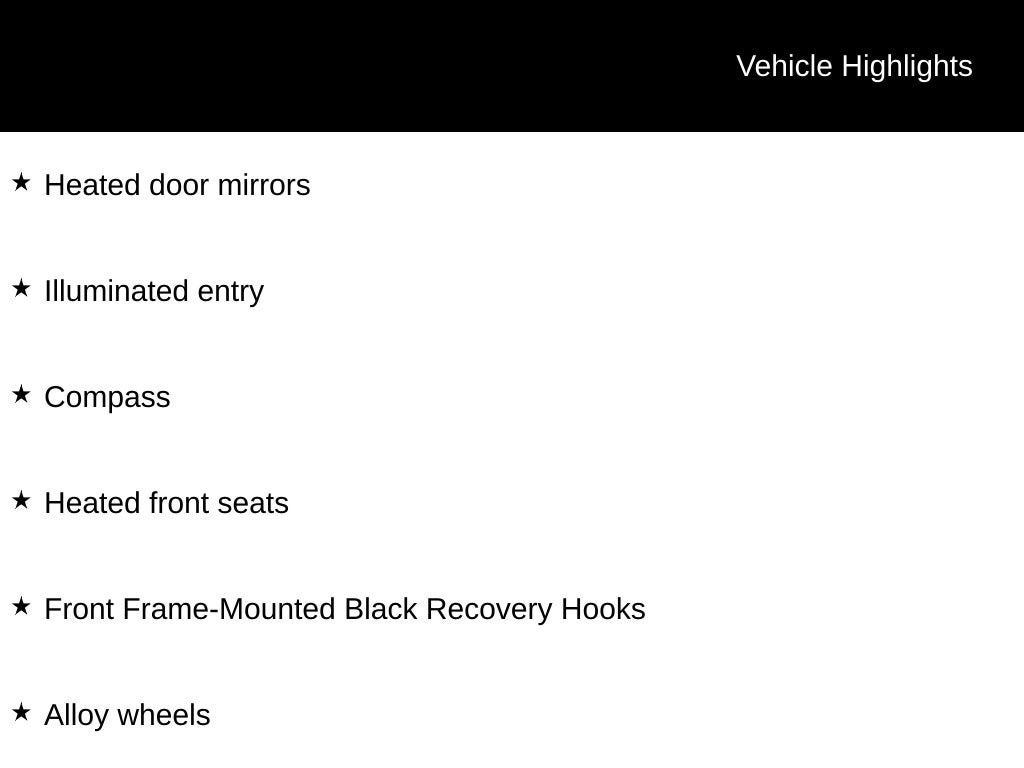 Vehicle Highlights

★ Heated door mirrors

★ Illuminated entry

★ Compass

★ Heated front seats

★ Front Frame-Mounted Black Recovery Hooks

★ Alloy wheels